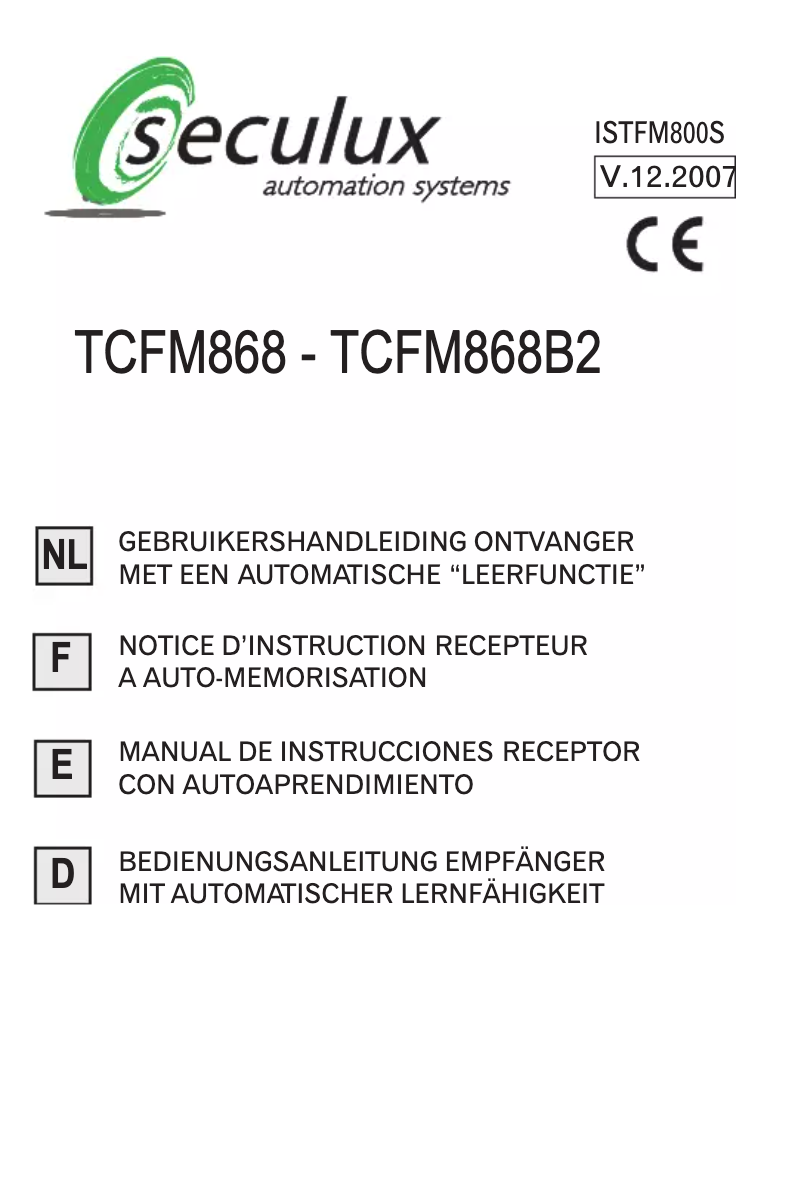 seculux
automation systems

ISTFM800S
V.12.2007

CE

TCFM868 - TCFM868B2

NL
GEBRUIKERSHANDLEIDING ONTVANGER MET EEN AUTOMATISCHE “LEERFUNCTIE”

F
NOTICE D’INSTRUCTION RECEPTEUR A AUTO-MEMORISATION

E
MANUAL DE INSTRUCCIONES RECEPTOR CON AUTOAPRENDIMIENTO

D
BEDIENUNGSANLEITUNG EMPFÄNGER MIT AUTOMATISCHER LERNFÄHIGKEIT